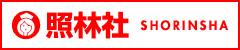 照林社 SHORINSHA